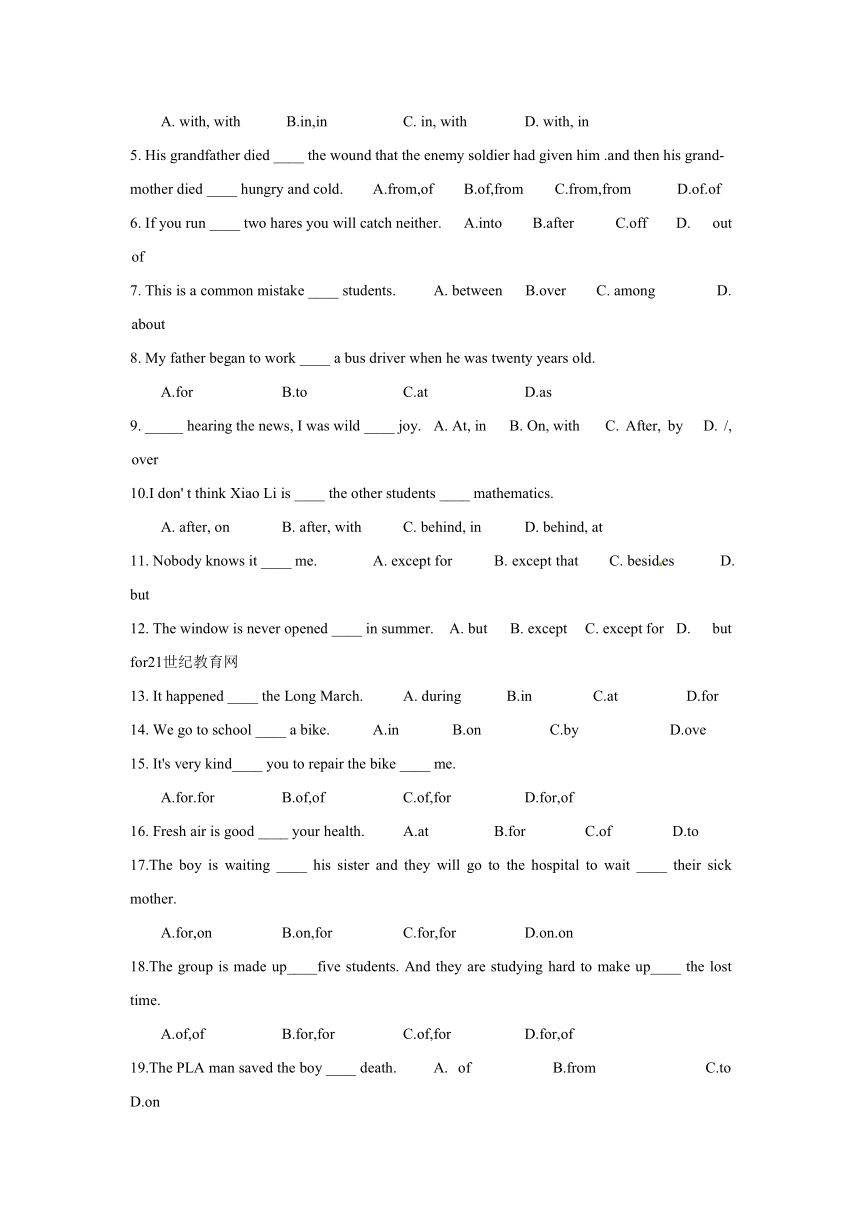 A. with, with B.in,in C. in, with D. with, in

5. His grandfather died ____ the wound that the enemy soldier had given him .and then his grandmother died ____ hungry and cold. A.from,of B.of,from C.from,from D.of.of

6. If you run ____ two hares you will catch neither. A.into B.after C.off D. out of

7. This is a common mistake ____ students. A. between B.over C. among D. about

8. My father began to work ____ a bus driver when he was twenty years old.

A.for B.to C.at D.as

9. _____ hearing the news, I was wild ____ joy. A. At, in B. On, with C. After, by D. /, over

10.I don' t think Xiao Li is ____ the other students ____ mathematics.

A. after, on B. after, with C. behind, in D. behind, at

11. Nobody knows it ____ me. A. except for B. except that C. besides D. but

12. The window is never opened ____ in summer. A. but B. except C. except for D. but for21世纪教育网

13. It happened ____ the Long March. A. during B.in C.at D.for

14. We go to school ____ a bike. A.in B.on C.by D.ove

15. It's very kind____ you to repair the bike ____ me.

A.for.for B.of,of C.of,for D.for,of

16. Fresh air is good ____ your health. A.at B.for C.of D.to

17.The boy is waiting ____ his sister and they will go to the hospital to wait ____ their sick mother.

A.for,on B.on,for C.for,for D.on.on

18.The group is made up____five students. And they are studying hard to make up____ the lost time.

A.of,of B.for,for C.of,for D.for,of

19.The PLA man saved the boy ____ death. A. of B.from C.to D.on